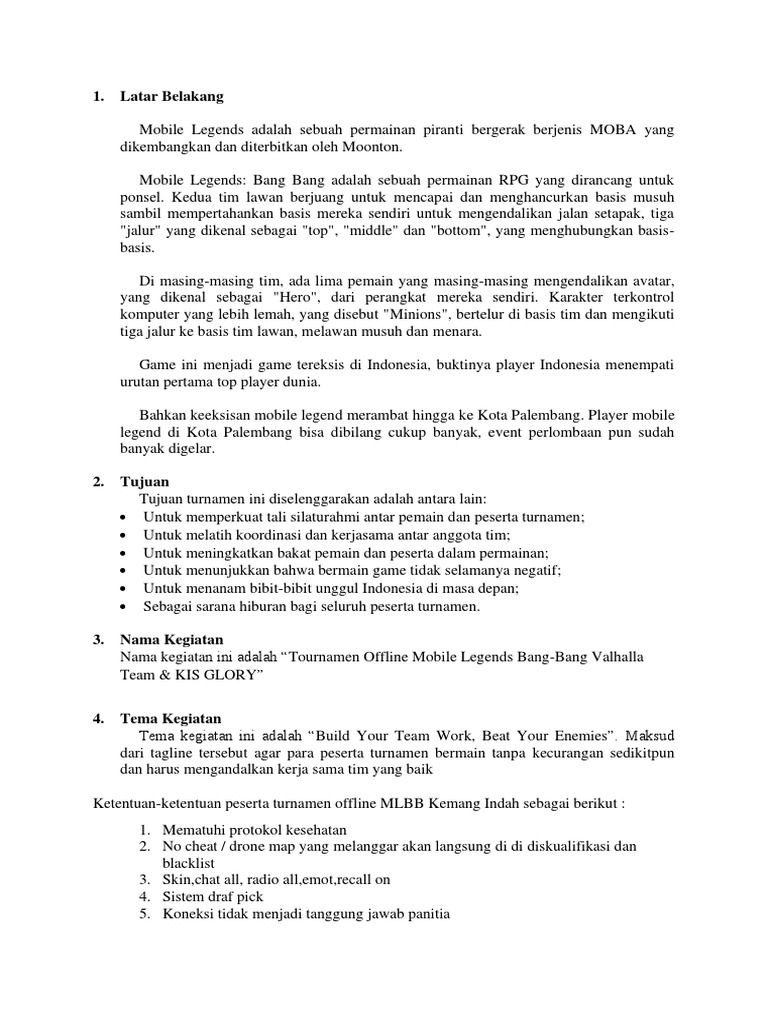 1. Latar Belakang

Mobile Legends adalah sebuah permainan piranti bergerak berjenis MOBA yang dikembangkan dan diterbitkan oleh Moonton.

Mobile Legends: Bang Bang adalah sebuah permainan RPG yang dirancang untuk ponsel. Kedua tim lawan berjuang untuk mencapai dan menghancurkan basis musuh sambil mempertahankan basis mereka sendiri untuk mengendalikan jalan setapak, tiga "jalur" yang dikenal sebagai "top", "middle" dan "bottom", yang menghubungkan basis-basis.

Di masing-masing tim, ada lima pemain yang masing-masing mengendalikan avatar, yang dikenal sebagai "Hero", dari perangkat mereka sendiri. Karakter terkontrol komputer yang lebih lemah, yang disebut "Minions", bertelur di basis tim dan mengikuti tiga jalur ke basis tim lawan, melawan musuh dan menara.

Game ini menjadi game tereksis di Indonesia, buktinya player Indonesia menempati urutan pertama top player dunia.

Bahkan keeksisan mobile legend merambat hingga ke Kota Palembang. Player mobile legend di Kota Palembang bisa dibilang cukup banyak, event perlombaan pun sudah banyak digelar.

2. Tujuan
Tujuan turnamen ini diselenggarakan adalah antara lain:
• Untuk memperkuat tali silaturahmi antar pemain dan peserta turnamen;
• Untuk melatih koordinasi dan kerjasama antar anggota tim;
• Untuk meningkatkan bakat pemain dan peserta dalam permainan;
• Untuk menunjukkan bahwa bermain game tidak selamanya negatif;
• Untuk menanam bibit-bibit unggul Indonesia di masa depan;
• Sebagai sarana hiburan bagi seluruh peserta turnamen.

3. Nama Kegiatan
Nama kegiatan ini adalah “Tournamen Offline Mobile Legends Bang-Bang Valhalla Team & KIS GLORY”

4. Tema Kegiatan
Tema kegiatan ini adalah “Build Your Team Work, Beat Your Enemies”. Maksud dari tagline tersebut agar para peserta turnamen bermain tanpa kecurangan sedikitpun dan harus mengandalkan kerja sama tim yang baik

Ketentuan-ketentuan peserta turnamen offline MLBB Kemang Indah sebagai berikut :

1. Mematuhi protokol kesehatan
2. No cheat / drone map yang melanggar akan langsung di di diskualifikasi dan blacklist
3. Skin,chat all, radio all,emot,recall on
4. Sistem draf pick
5. Koneksi tidak menjadi tanggung jawab panitia